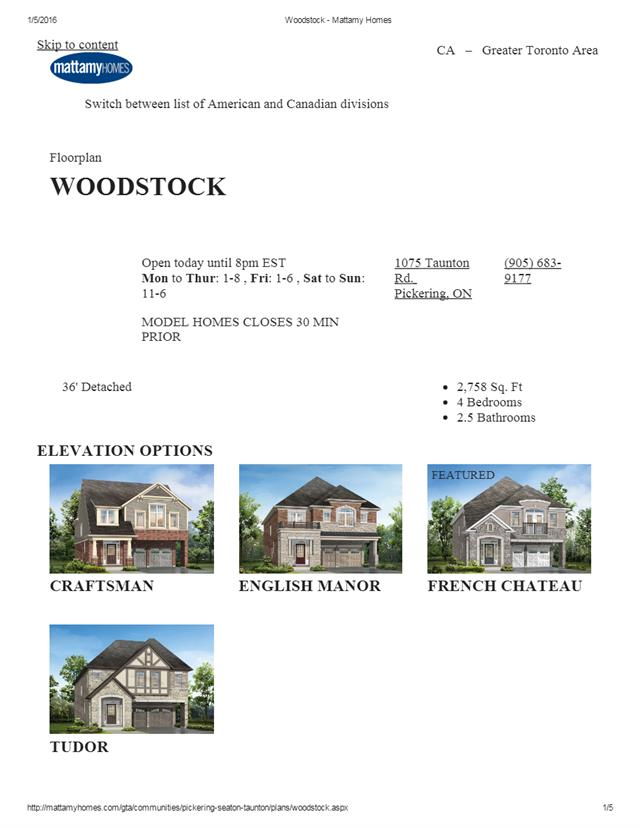 1/5/2016 Woodstock - Mattamy Homes

Skip to content

mattamyHOMES

CA – Greater Toronto Area

Switch between list of American and Canadian divisions

Floorplan

WOODSTOCK

Open today until 8pm EST
Mon to Thur: 1-8 , Fri: 1-6 , Sat to Sun: 11-6

MODEL HOMES CLOSES 30 MIN PRIOR

1075 Taunton Rd.
Pickering, ON

(905) 683-9177

36' Detached

• 2,758 Sq. Ft
• 4 Bedrooms
• 2.5 Bathrooms

ELEVATION OPTIONS

CRAFTSMAN

ENGLISH MANOR

FEATURED

FRENCH CHATEAU

TUDOR

http://mattamyhomes.com/gta/communities/pickering-seaton-taunton/plans/woodstock.aspx 1/5